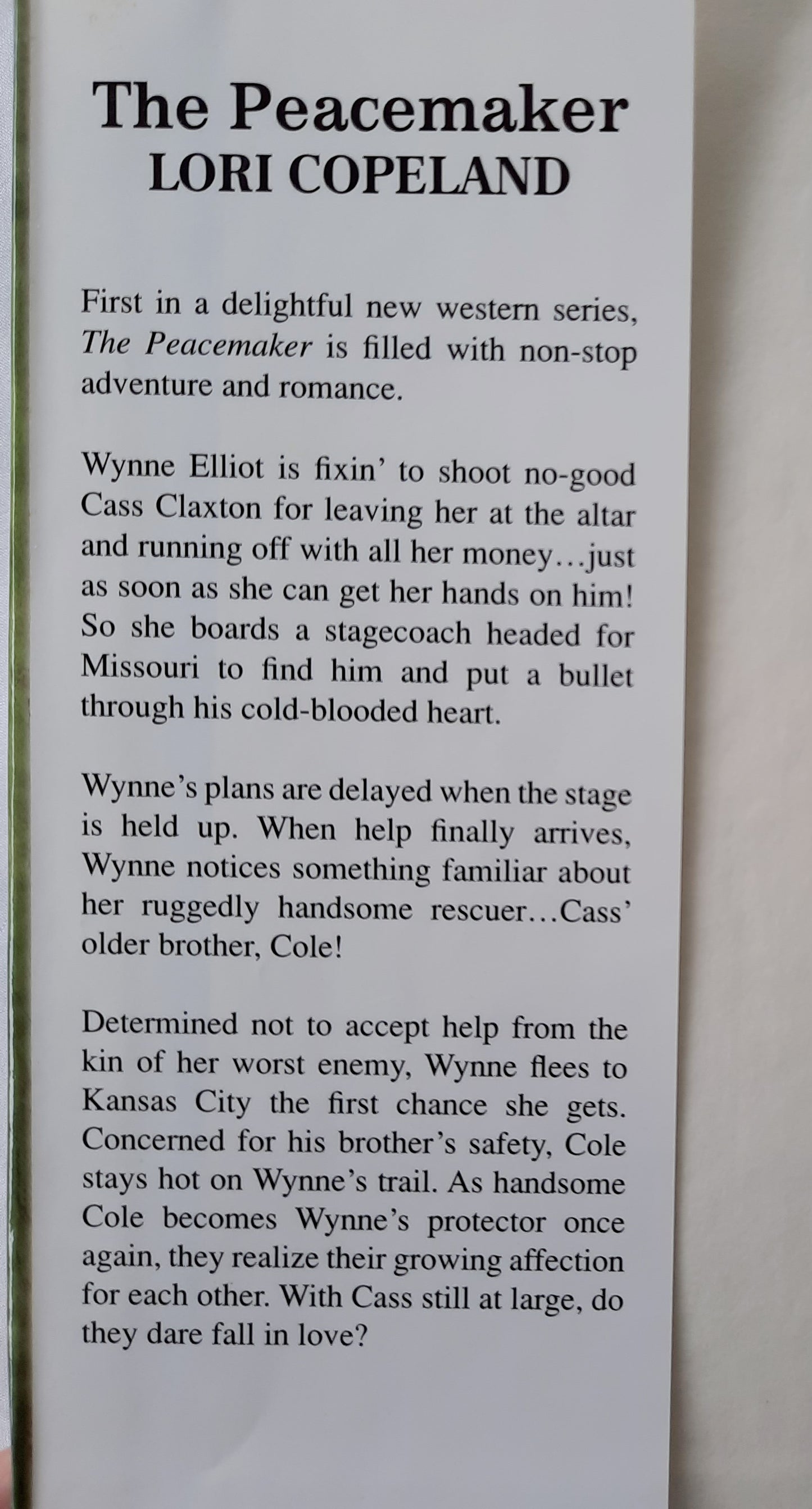 The Peacemaker
LORI COPELAND

First in a delightful new western series, The Peacemaker is filled with non-stop adventure and romance.

Wynne Elliot is fixin' to shoot no-good Cass Claxton for leaving her at the altar and running off with all her money…just as soon as she can get her hands on him! So she boards a stagecoach headed for Missouri to find him and put a bullet through his cold-blooded heart.

Wynne's plans are delayed when the stage is held up. When help finally arrives, Wynne notices something familiar about her ruggedly handsome rescuer…Cass' older brother, Cole!

Determined not to accept help from the kin of her worst enemy, Wynne flees to Kansas City the first chance she gets. Concerned for his brother's safety, Cole stays hot on Wynne's trail. As handsome Cole becomes Wynne's protector once again, they realize their growing affection for each other. With Cass still at large, do they dare fall in love?